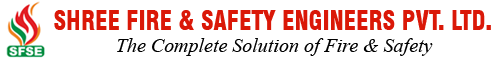 SFSE

SHREE FIRE & SAFETY ENGINEERS PVT. LTD.

The Complete Solution of Fire & Safety